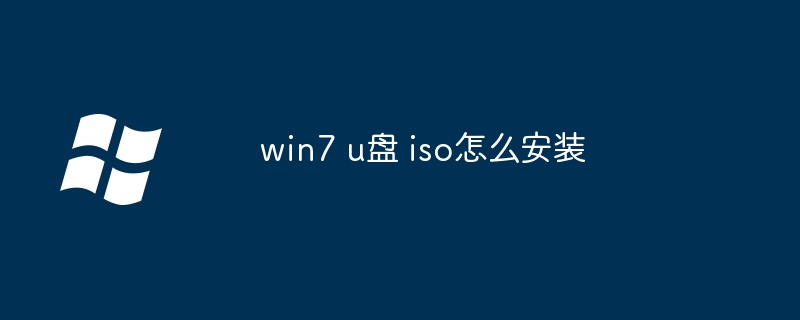 win7 u盘 iso怎么安装